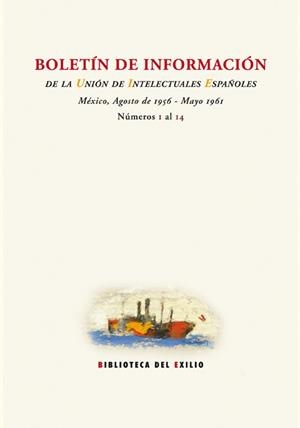 BOLETÍN DE INFORMACIÓN

DE LA UNIÓN DE INTELECTUALES ESPAÑOLES

México, Agosto de 1956 - Mayo 1961

Números 1 al 14

BIBLIOTECA DEL EXILIO